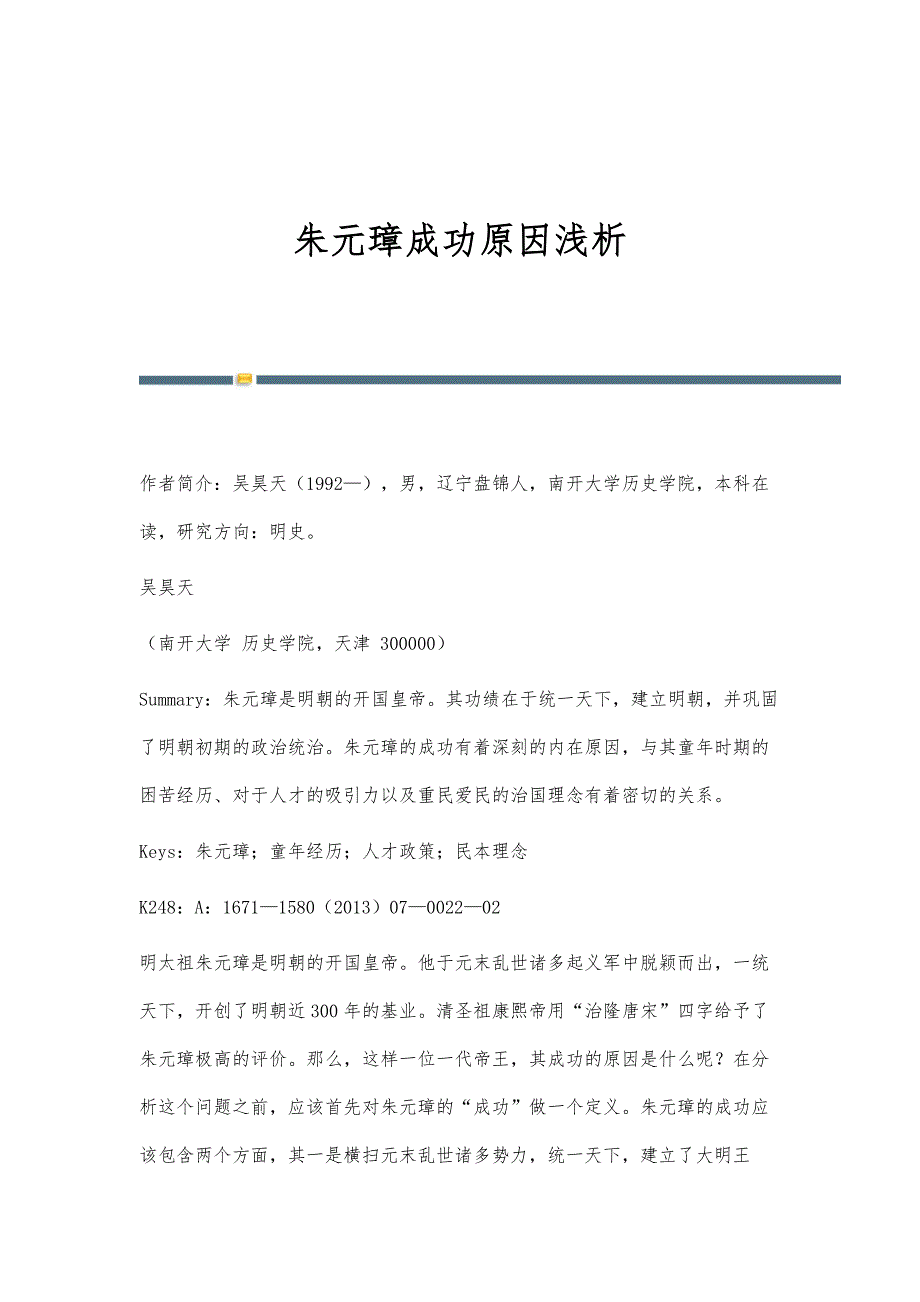 朱元璋成功原因浅析

作者简介：吴昊天（1992—），男，辽宁盘锦人，南开大学历史学院，本科在读，研究方向：明史。

吴昊天

（南开大学 历史学院，天津 300000）

Summary：朱元璋是明朝的开国皇帝。其功绩在于统一天下，建立明朝，并巩固了明朝初期的政治统治。朱元璋的成功有着深刻的内在原因，与其童年时期的困苦经历、对于人才的吸引力以及重民爱民的治国理念有着密切的关系。

Keys：朱元璋；童年经历；人才政策；民本理念

K248：A：1671—1580（2013）07—0022—02

明太祖朱元璋是明朝的开国皇帝。他于元末乱世诸多起义军中脱颖而出，一统天下，开创了明朝近300年的基业。清圣祖康熙帝用“治隆唐宋”四字给予了朱元璋极高的评价。那么，这样一位一代帝王，其成功的原因是什么呢？在分析这个问题之前，应该首先对朱元璋的“成功”做一个定义。朱元璋的成功应该包含两个方面，其一是横扫元末乱世诸多势力，统一天下，建立了大明王